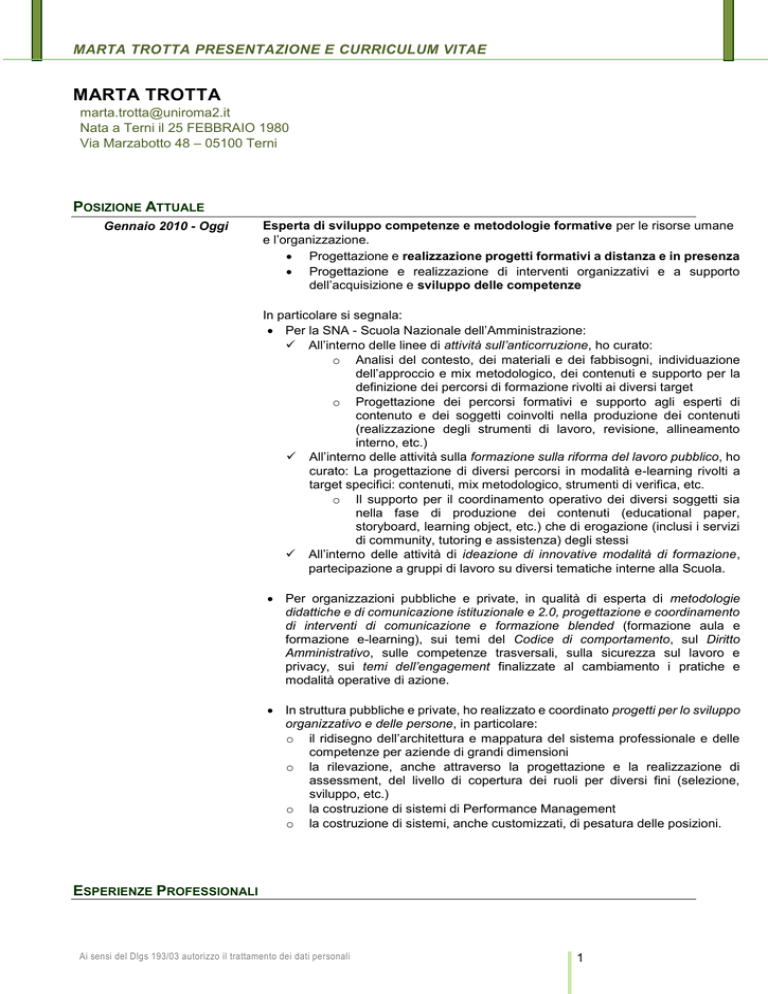 MARTA TROTTA PRESENTAZIONE E CURRICULUM VITAE

MARTA TROTTA

marta.trotta@uniroma2.it
Nata a Terni il 25 FEBBRAIO 1980
Via Marzabotto 48 – 05100 Terni

POSIZIONE ATTUALE

Gennaio 2010 - Oggi

Esperta di sviluppo competenze e metodologie formative per le risorse umane e l'organizzazione.
• Progettazione e realizzazione progetti formativi a distanza e in presenza
• Progettazione e realizzazione di interventi organizzativi e a supporto dell'acquisizione e sviluppo delle competenze

In particolare si segnala:
• Per la SNA - Scuola Nazionale dell'Amministrazione:
✓ All'interno delle linee di attività sull'anticorruzione, ho curato:
o Analisi del contesto, dei materiali e dei fabbisogni, individuazione dell'approccio e mix metodologico, dei contenuti e supporto per la definizione dei percorsi di formazione rivolti ai diversi target
o Progettazione dei percorsi formativi e supporto agli esperti di contenuto e dei soggetti coinvolti nella produzione dei contenuti (realizzazione degli strumenti di lavoro, revisione, allineamento interno, etc.)
✓ All'interno delle attività sulla formazione sulla riforma del lavoro pubblico, ho curato: La progettazione di diversi percorsi in modalità e-learning rivolti a target specifici: contenuti, mix metodologico, strumenti di verifica, etc.
o Il supporto per il coordinamento operativo dei diversi soggetti sia nella fase di produzione dei contenuti (educational paper, storyboard, learning object, etc.) che di erogazione (inclusi i servizi di community, tutoring e assistenza) degli stessi
✓ All'interno delle attività di ideazione di innovative modalità di formazione, partecipazione a gruppi di lavoro su diversi tematiche interne alla Scuola.

• Per organizzazioni pubbliche e private, in qualità di esperta di metodologie didattiche e di comunicazione istituzionale e 2.0, progettazione e coordinamento di interventi di comunicazione e formazione blended (formazione aula e formazione e-learning), sui temi del Codice di comportamento, sul Diritto Amministrativo, sulle competenze trasversali, sulla sicurezza sul lavoro e privacy, sui temi dell'engagement finalizzate al cambiamento i pratiche e modalità operative di azione.

• In struttura pubbliche e private, ho realizzato e coordinato progetti per lo sviluppo organizzativo e delle persone, in particolare:
o il ridisegno dell'architettura e mappatura del sistema professionale e delle competenze per aziende di grandi dimensioni
o la rilevazione, anche attraverso la progettazione e la realizzazione di assessment, del livello di copertura dei ruoli per diversi fini (selezione, sviluppo, etc.)
o la costruzione di sistemi di Performance Management
o la costruzione di sistemi, anche customizzati, di pesatura delle posizioni.

ESPERIENZE PROFESSIONALI

Ai sensi del Dlgs 193/03 autorizzo il trattamento dei dati personali

1